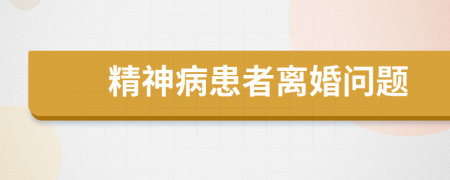 精神病患者离婚问题